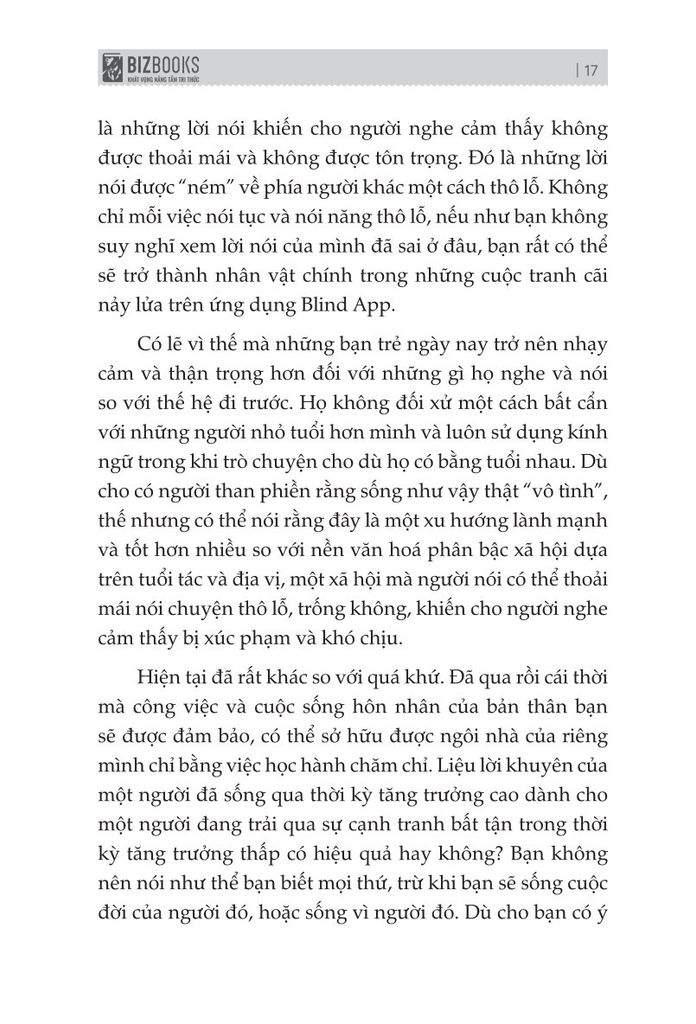 BIZBOOKS
KHÁT VỌNG NÂNG TẦM TRI THỨC

| 17

là những lời nói khiến cho người nghe cảm thấy không được thoải mái và không được tôn trọng. Đó là những lời nói được "ném" về phía người khác một cách thô lỗ. Không chỉ mỗi việc nói tục và nói năng thô lỗ, nếu như bạn không suy nghĩ xem lời nói của mình đã sai ở đâu, bạn rất có thể sẽ trở thành nhân vật chính trong những cuộc tranh cãi nảy lửa trên ứng dụng Blind App.

Có lẽ vì thế mà những bạn trẻ ngày nay trở nên nhạy cảm và thận trọng hơn đối với những gì họ nghe và nói so với thế hệ đi trước. Họ không đối xử một cách bất cẩn với những người nhỏ tuổi hơn mình và luôn sử dụng kính ngữ trong khi trò chuyện cho dù họ có bằng tuổi nhau. Dù cho có người than phiền rằng sống như vậy thật "vô tình", thế nhưng có thể nói rằng đây là một xu hướng lành mạnh và tốt hơn nhiều so với nền văn hoá phân bậc xã hội dựa trên tuổi tác và địa vị, một xã hội mà người nói có thể thoải mái nói chuyện thô lỗ, trống không, khiến cho người nghe cảm thấy bị xúc phạm và khó chịu.

Hiện tại đã rất khác so với quá khứ. Đã qua rồi cái thời mà công việc và cuộc sống hôn nhân của bản thân bạn sẽ được đảm bảo, có thể sở hữu được ngôi nhà của riêng mình chỉ bằng việc học hành chăm chỉ. Liệu lời khuyên của một người đã sống qua thời kỳ tăng trưởng cao dành cho một người đang trải qua sự cạnh tranh bất tận trong thời kỳ tăng trưởng thấp có hiệu quả hay không? Bạn không nên nói như thể bạn biết mọi thứ, trừ khi bạn sẽ sống cuộc đời của người đó, hoặc sống vì người đó. Dù cho bạn có ý